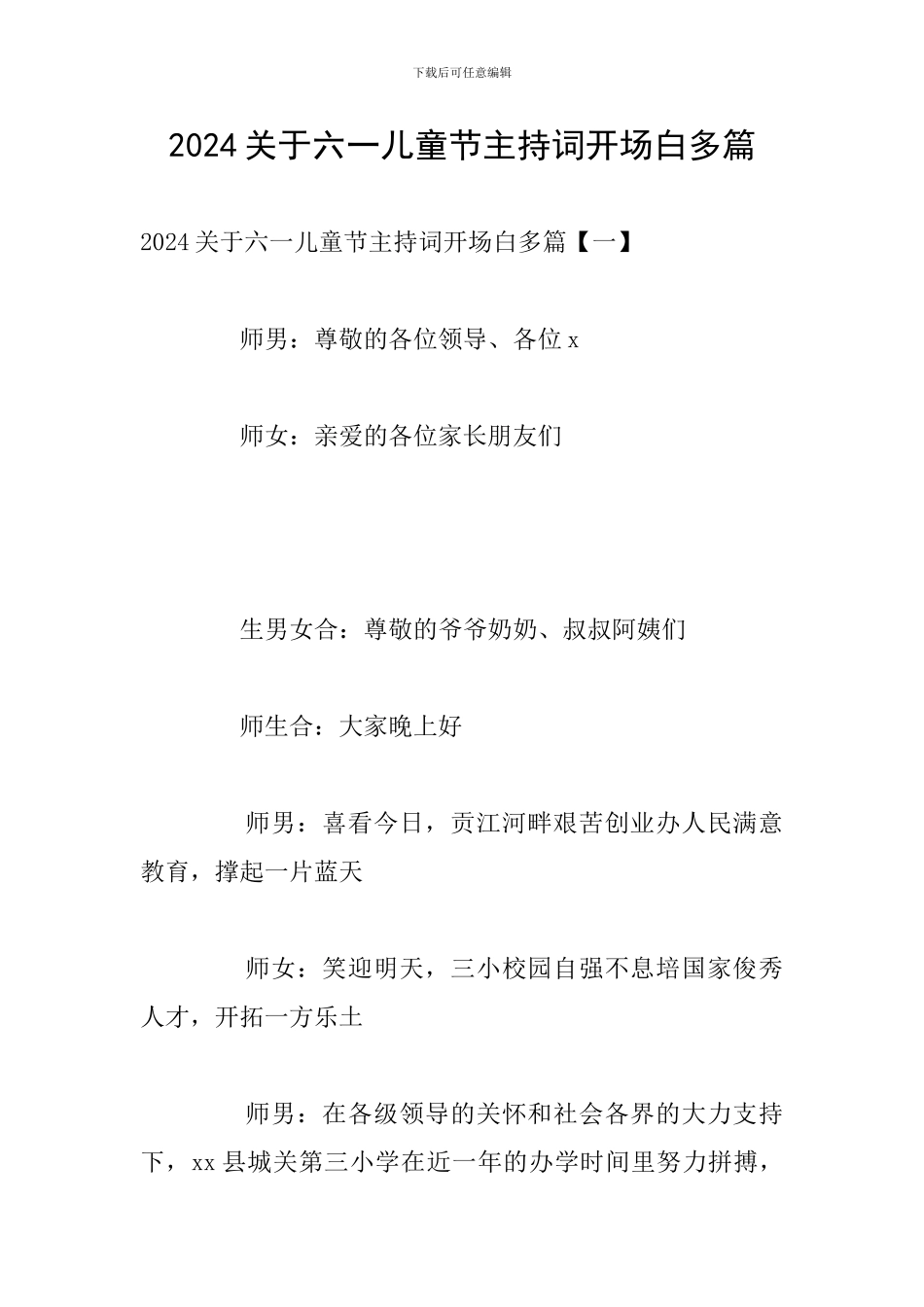 下载后可任意编辑

2024关于六一儿童节主持词开场白多篇

2024关于六一儿童节主持词开场白多篇【一】

师男：尊敬的各位领导、各位x

师女：亲爱的各位家长朋友们

生男女合：尊敬的爷爷奶奶、叔叔阿姨们

师生合：大家晚上好

师男：喜看今日，贡江河畔艰苦创业办人民满意教育，撑起一片蓝天

师女：笑迎明天，三小校园自强不息培国家俊秀人才，开拓一方乐土

师男：在各级领导的关怀和社会各界的大力支持下，xx县城关第三小学在近一年的办学时间里努力拼搏，